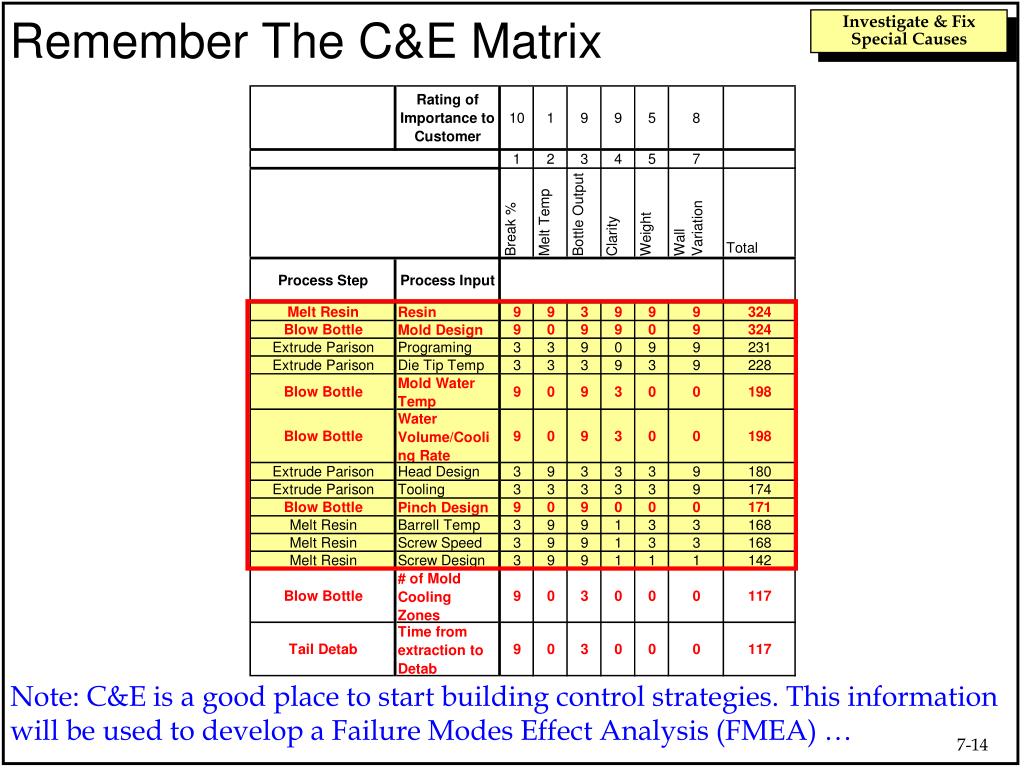 Remember The C&E Matrix

Investigate & Fix Special Causes

| | Rating of Importance to Customer | 10 | 1 | 9 | 9 | 5 | 8 | |
|---|---|---|---|---|---|---|---|---|
| | | 1 | 2 | 3 | 4 | 5 | 7 | |
| | | Break % | Melt Temp | Bottle Output | Clarity | Weight | Wall Variation | Total |
| Process Step | Process Input | | | | | | | |
| Melt Resin | Resin | 9 | 9 | 3 | 9 | 9 | 9 | 324 |
| Blow Bottle | Mold Design | 9 | 0 | 9 | 9 | 0 | 9 | 324 |
| Extrude Parison | Programing | 3 | 3 | 9 | 0 | 9 | 9 | 231 |
| Extrude Parison | Die Tip Temp | 3 | 3 | 3 | 9 | 3 | 9 | 228 |
| Blow Bottle | Mold Water Temp | 9 | 0 | 9 | 3 | 0 | 0 | 198 |
| Blow Bottle | Water Volume/Cooling Rate | 9 | 0 | 9 | 3 | 0 | 0 | 198 |
| Extrude Parison | Head Design | 3 | 9 | 3 | 3 | 3 | 9 | 180 |
| Extrude Parison | Tooling | 3 | 3 | 3 | 3 | 3 | 9 | 174 |
| Blow Bottle | Pinch Design | 9 | 0 | 9 | 0 | 0 | 0 | 171 |
| Melt Resin | Barrell Temp | 3 | 9 | 9 | 1 | 3 | 3 | 168 |
| Melt Resin | Screw Speed | 3 | 9 | 9 | 1 | 3 | 3 | 168 |
| Melt Resin | Screw Design | 3 | 9 | 9 | 1 | 1 | 1 | 142 |
| Blow Bottle | # of Mold Cooling Zones | 9 | 0 | 3 | 0 | 0 | 0 | 117 |
| Tail Detab | Time from extraction to Detab | 9 | 0 | 3 | 0 | 0 | 0 | 117 |

Note: C&E is a good place to start building control strategies. This information will be used to develop a Failure Modes Effect Analysis (FMEA) …

7-14